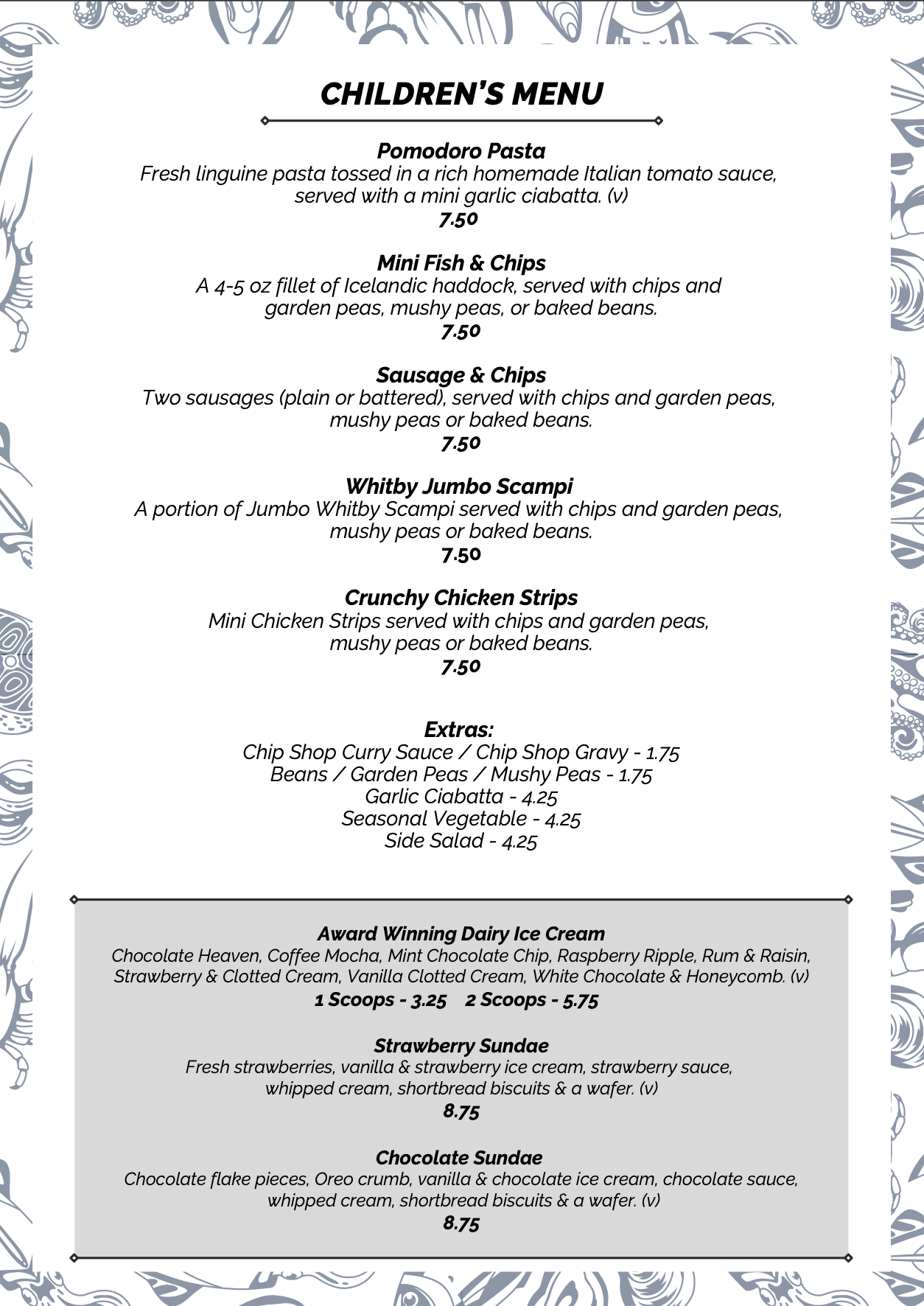 CHILDREN'S MENU

Pomodoro Pasta
Fresh linguine pasta tossed in a rich homemade Italian tomato sauce, served with a mini garlic ciabatta. (v)
7.50

Mini Fish & Chips
A 4-5 oz fillet of Icelandic haddock, served with chips and garden peas, mushy peas, or baked beans.
7.50

Sausage & Chips
Two sausages (plain or battered), served with chips and garden peas, mushy peas or baked beans.
7.50

Whitby Jumbo Scampi
A portion of Jumbo Whitby Scampi served with chips and garden peas, mushy peas or baked beans.
7.50

Crunchy Chicken Strips
Mini Chicken Strips served with chips and garden peas, mushy peas or baked beans.
7.50

Extras:
Chip Shop Curry Sauce / Chip Shop Gravy - 1.75
Beans / Garden Peas / Mushy Peas - 1.75
Garlic Ciabatta - 4.25
Seasonal Vegetable - 4.25
Side Salad - 4.25

Award Winning Dairy Ice Cream
Chocolate Heaven, Coffee Mocha, Mint Chocolate Chip, Raspberry Ripple, Rum & Raisin, Strawberry & Clotted Cream, Vanilla Clotted Cream, White Chocolate & Honeycomb. (v)
1 Scoops - 3.25 2 Scoops - 5.75

Strawberry Sundae
Fresh strawberries, vanilla & strawberry ice cream, strawberry sauce, whipped cream, shortbread biscuits & a wafer. (v)
8.75

Chocolate Sundae
Chocolate flake pieces, Oreo crumb, vanilla & chocolate ice cream, chocolate sauce, whipped cream, shortbread biscuits & a wafer. (v)
8.75